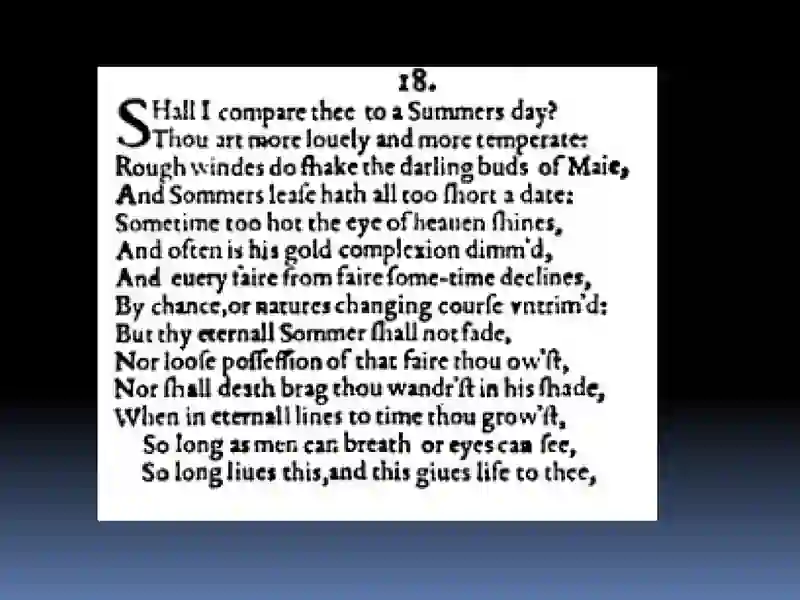 18.

SHall I compare thee to a Summers day?
Thou art more louely and more temperate:
Rough windes do ſhake the darling buds of Maie,
And Sommers leaſe hath all too ſhort a date:
Sometime too hot the eye of heauen ſhines,
And often is his gold complexion dimm'd,
And euery faire from faire ſome-time declines,
By chance,or natures changing courſe vntrim'd:
But thy eternall Sommer ſhall not fade,
Nor looſe poſſeſſion of that faire thou ow'ſt,
Nor ſhall death brag thou wandr'ſt in his ſhade,
When in eternall lines to time thou grow'ſt,
So long as men can breath or eyes can ſee,
So long liues this,and this giues life to thee,